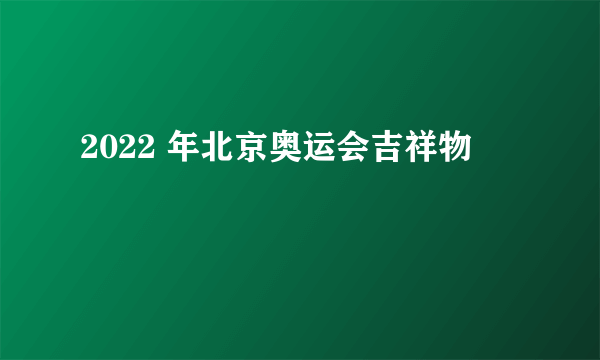 2022 年北京奥运会吉祥物